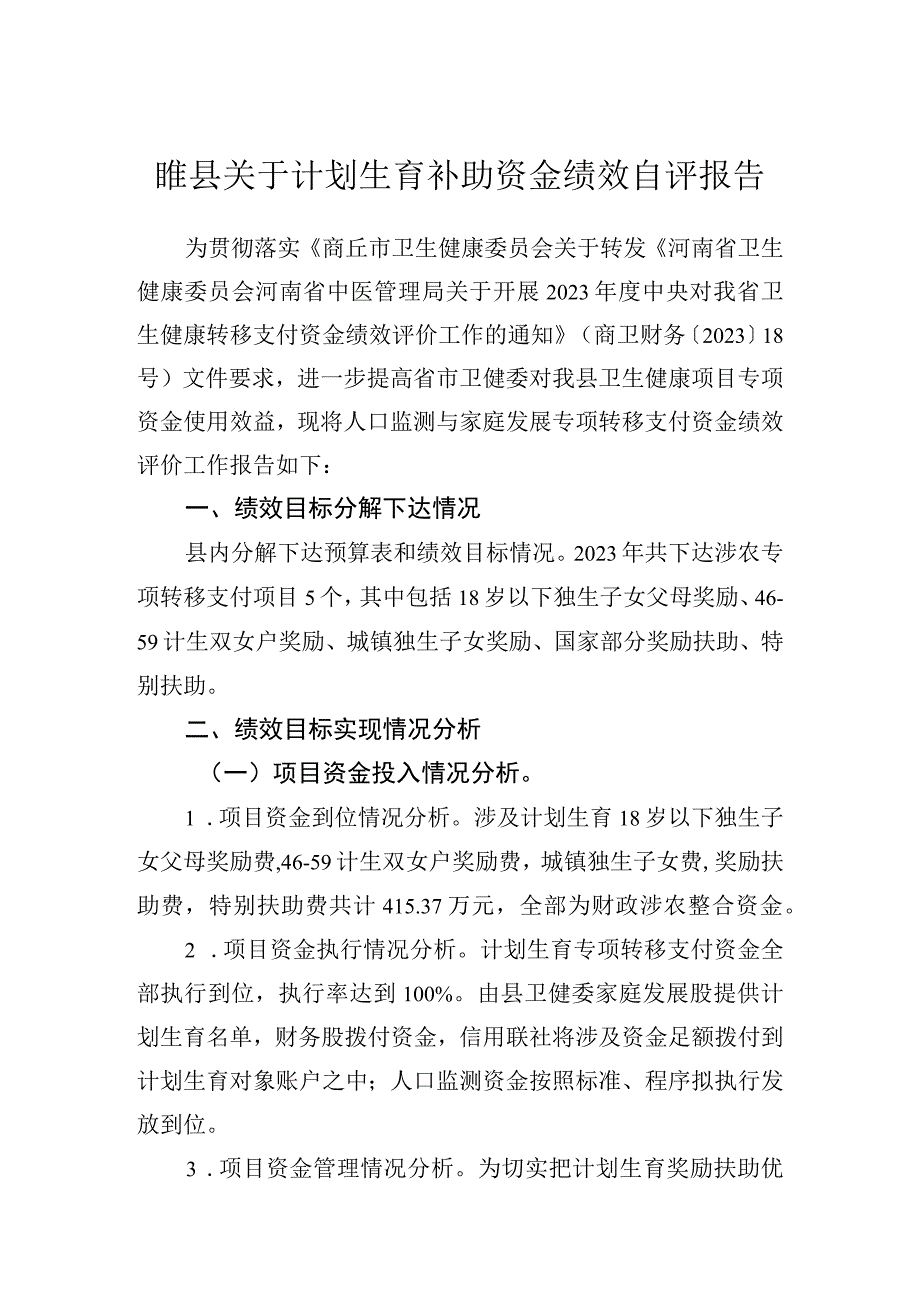 睢县关于计划生育补助资金绩效自评报告

为贯彻落实《商丘市卫生健康委员会关于转发《河南省卫生健康委员会河南省中医管理局关于开展2023年度中央对我省卫生健康转移支付资金绩效评价工作的通知》（商卫财务〔2023〕18号）文件要求，进一步提高省市卫健委对我县卫生健康项目专项资金使用效益，现将人口监测与家庭发展专项转移支付资金绩效评价工作报告如下：

一、绩效目标分解下达情况

县内分解下达预算表和绩效目标情况。2023年共下达涉农专项转移支付项目5个，其中包括18岁以下独生子女父母奖励、46-59计生双女户奖励、城镇独生子女奖励、国家部分奖励扶助、特别扶助。

二、绩效目标实现情况分析

（一）项目资金投入情况分析。

1．项目资金到位情况分析。涉及计划生育18岁以下独生子女父母奖励费,46-59计生双女户奖励费，城镇独生子女费，奖励扶助费，特别扶助费共计415.37万元，全部为财政涉农整合资金。

2．项目资金执行情况分析。计划生育专项转移支付资金全部执行到位，执行率达到100%。由县卫健委家庭发展股提供计划生育名单，财务股拨付资金，信用联社将涉及资金足额拨付到计划生育对象账户之中；人口监测资金按照标准、程序拟执行发放到位。

3．项目资金管理情况分析。为切实把计划生育奖励扶助优